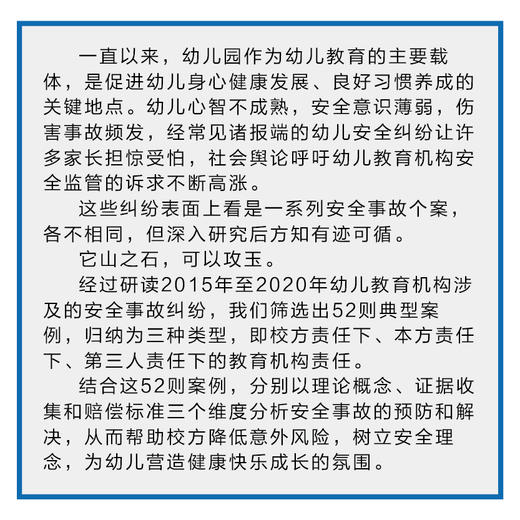 一直以来，幼儿园作为幼儿教育的主要载体，是促进幼儿身心健康发展、良好习惯养成的关键地点。幼儿心智不成熟，安全意识薄弱，伤害事故频发，经常见诸报端的幼儿安全纠纷让许多家长担惊受怕，社会舆论呼吁幼儿教育机构安全监管的诉求不断高涨。

这些纠纷表面上看是一系列安全事故个案，各不相同，但深入研究后方知有迹可循。

它山之石，可以攻玉。

经过研读2015年至2020年幼儿教育机构涉及的安全事故纠纷，我们筛选出52则典型案例，归纳为三种类型，即校方责任下、本方责任下、第三人责任下的教育机构责任。

结合这52则案例，分别以理论概念、证据收集和赔偿标准三个维度分析安全事故的预防和解决，从而帮助校方降低意外风险，树立安全理念，为幼儿营造健康快乐成长的氛围。